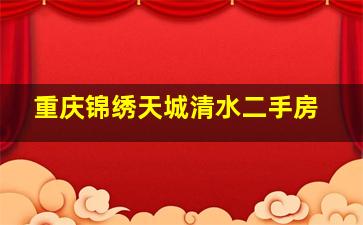 重庆锦绣天城清水二手房